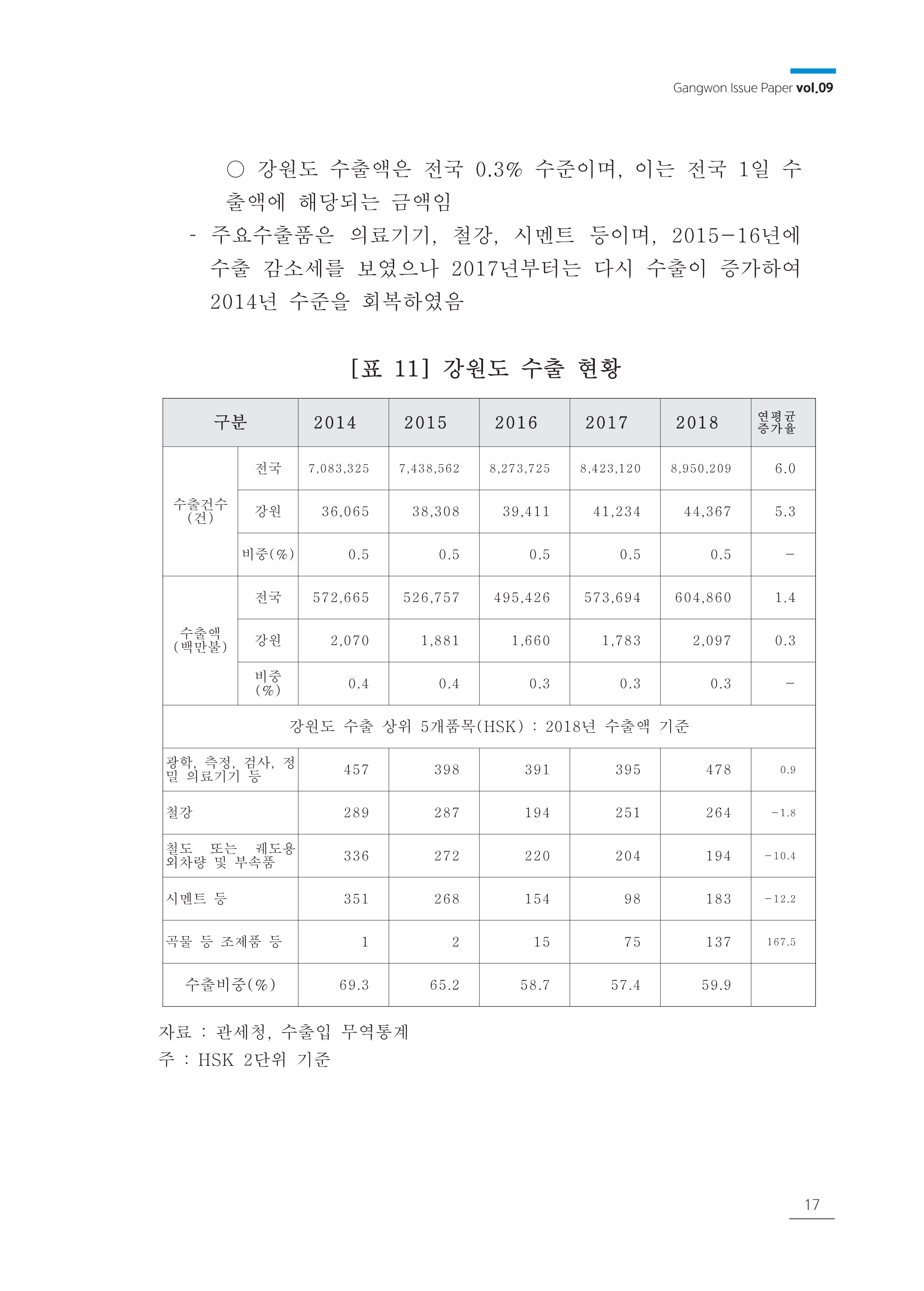 Gangwon Issue Paper vol.09

○ 강원도 수출액은 전국 0.3% 수준이며, 이는 전국 1일 수출액에 해당되는 금액임

- 주요수출품은 의료기기, 철강, 시멘트 등이며, 2015-16년에 수출 감소세를 보였으나 2017년부터는 다시 수출이 증가하여 2014년 수준을 회복하였음

[표 11] 강원도 수출 현황

| 구분 | | 2014 | 2015 | 2016 | 2017 | 2018 | 연평균 증가율 |
|---|---|---|---|---|---|---|---|
| 수출건수 (건) | 전국 | 7,083,325 | 7,438,562 | 8,273,725 | 8,423,120 | 8,950,209 | 6.0 |
| | 강원 | 36,065 | 38,308 | 39,411 | 41,234 | 44,367 | 5.3 |
| | 비중(%) | 0.5 | 0.5 | 0.5 | 0.5 | 0.5 | - |
| 수출액 (백만불) | 전국 | 572,665 | 526,757 | 495,426 | 573,694 | 604,860 | 1.4 |
| | 강원 | 2,070 | 1,881 | 1,660 | 1,783 | 2,097 | 0.3 |
| | 비중 (%) | 0.4 | 0.4 | 0.3 | 0.3 | 0.3 | - |
| 강원도 수출 상위 5개품목(HSK) : 2018년 수출액 기준 | | | | | | | |
| 광학, 측정, 검사, 정밀 의료기기 등 | | 457 | 398 | 391 | 395 | 478 | 0.9 |
| 철강 | | 289 | 287 | 194 | 251 | 264 | -1.8 |
| 철도 또는 궤도용 외차량 및 부속품 | | 336 | 272 | 220 | 204 | 194 | -10.4 |
| 시멘트 등 | | 351 | 268 | 154 | 98 | 183 | -12.2 |
| 곡물 등 조제품 등 | | 1 | 2 | 15 | 75 | 137 | 167.5 |
| 수출비중(%) | | 69.3 | 65.2 | 58.7 | 57.4 | 59.9 | |

자료 : 관세청, 수출입 무역통계
주 : HSK 2단위 기준

17